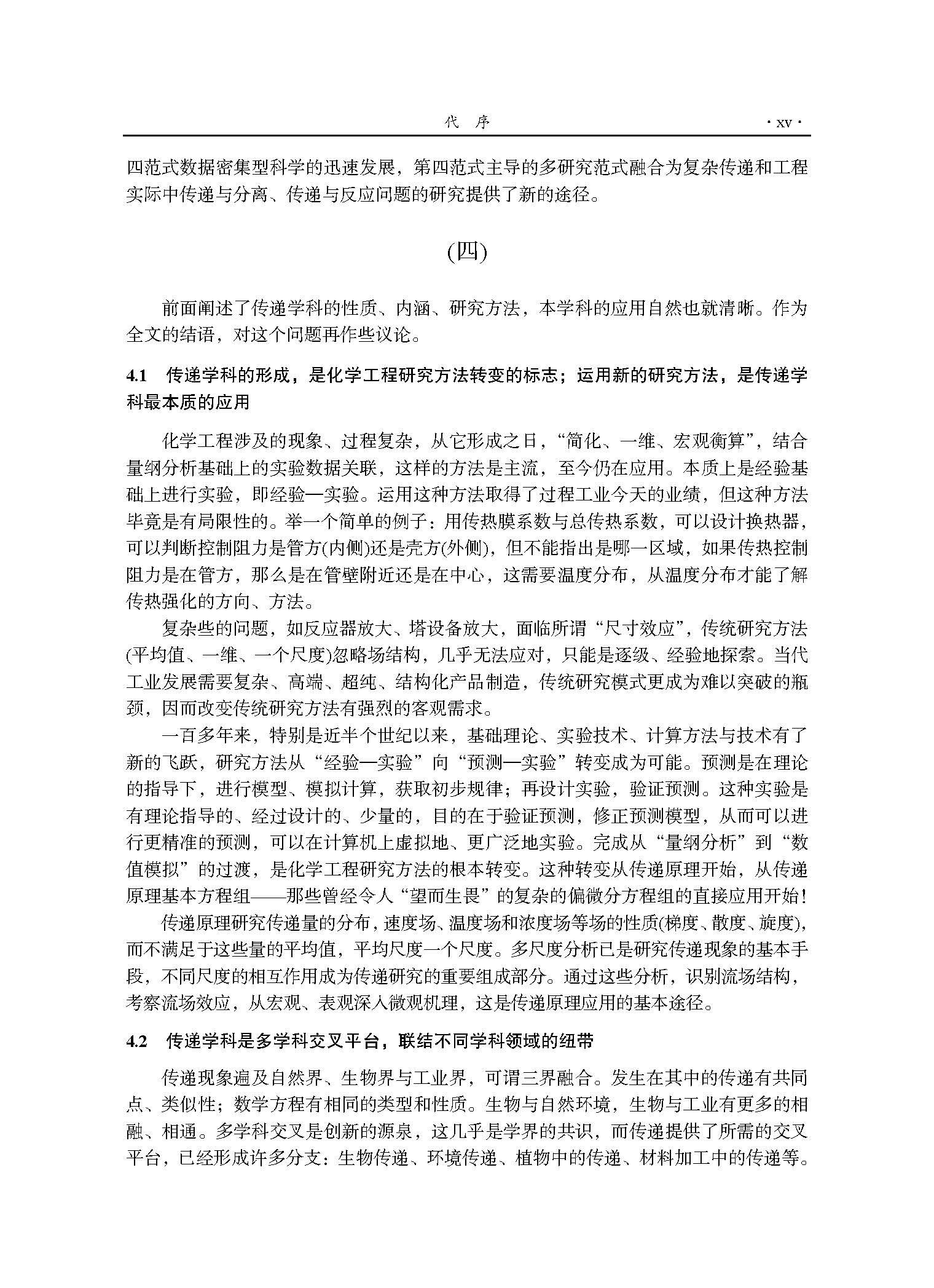 代 序 ·xv·

四范式数据密集型科学的迅速发展，第四范式主导的多研究范式融合为复杂传递和工程实际中传递与分离、传递与反应问题的研究提供了新的途径。

(四)

前面阐述了传递学科的性质、内涵、研究方法，本学科的应用自然也就清晰。作为全文的结语，对这个问题再作些议论。

4.1 传递学科的形成，是化学工程研究方法转变的标志；运用新的研究方法，是传递学科最本质的应用

化学工程涉及的现象、过程复杂，从它形成之日，“简化、一维、宏观衡算”，结合量纲分析基础上的实验数据关联，这样的方法是主流，至今仍在应用。本质上是经验基础上进行实验，即经验—实验。运用这种方法取得了过程工业今天的业绩，但这种方法毕竟是有局限性的。举一个简单的例子：用传热膜系数与总传热系数，可以设计换热器，可以判断控制阻力是管方(内侧)还是壳方(外侧)，但不能指出是哪一区域，如果传热控制阻力是在管方，那么是在管壁附近还是在中心，这需要温度分布，从温度分布才能了解传热强化的方向、方法。

复杂些的问题，如反应器放大、塔设备放大，面临所谓“尺寸效应”，传统研究方法(平均值、一维、一个尺度)忽略场结构，几乎无法应对，只能是逐级、经验地探索。当代工业发展需要复杂、高端、超纯、结构化产品制造，传统研究模式更成为难以突破的瓶颈，因而改变传统研究方法有强烈的客观需求。

一百多年来，特别是近半个世纪以来，基础理论、实验技术、计算方法与技术有了新的飞跃，研究方法从“经验—实验”向“预测—实验”转变成为可能。预测是在理论的指导下，进行模型、模拟计算，获取初步规律；再设计实验，验证预测。这种实验是有理论指导的、经过设计的、少量的，目的在于验证预测，修正预测模型，从而可以进行更精准的预测，可以在计算机上虚拟地、更广泛地实验。完成从“量纲分析”到“数值模拟”的过渡，是化学工程研究方法的根本转变。这种转变从传递原理开始，从传递原理基本方程组——那些曾经令人“望而生畏”的复杂的偏微分方程组的直接应用开始!

传递原理研究传递量的分布，速度场、温度场和浓度场等场的性质(梯度、散度、旋度)，而不满足于这些量的平均值，平均尺度一个尺度。多尺度分析已是研究传递现象的基本手段，不同尺度的相互作用成为传递研究的重要组成部分。通过这些分析，识别流场结构，考察流场效应，从宏观、表观深入微观机理，这是传递原理应用的基本途径。

4.2 传递学科是多学科交叉平台，联结不同学科领域的纽带

传递现象遍及自然界、生物界与工业界，可谓三界融合。发生在其中的传递有共同点、类似性；数学方程有相同的类型和性质。生物与自然环境，生物与工业有更多的相融、相通。多学科交叉是创新的源泉，这几乎是学界的共识，而传递提供了所需的交叉平台，已经形成许多分支：生物传递、环境传递、植物中的传递、材料加工中的传递等。